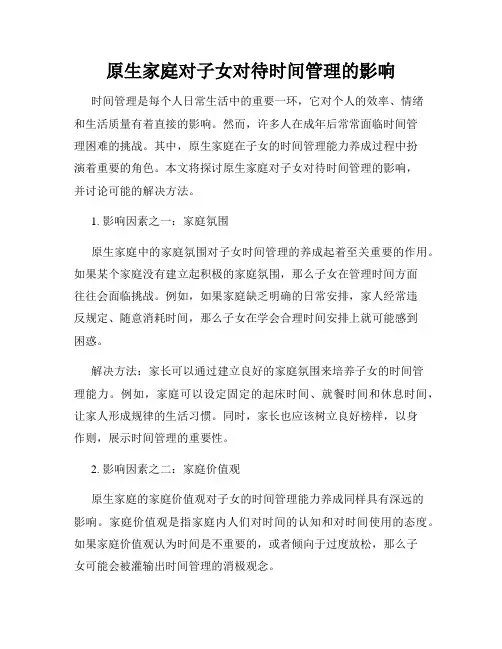 原生家庭对子女对待时间管理的影响

时间管理是每个人日常生活中的重要一环，它对个人的效率、情绪和生活质量有着直接的影响。然而，许多人在成年后常常面临时间管理困难的挑战。其中，原生家庭在子女的时间管理能力养成过程中扮演着重要的角色。本文将探讨原生家庭对子女对待时间管理的影响，并讨论可能的解决方法。

1. 影响因素之一：家庭氛围

原生家庭中的家庭氛围对子女时间管理的养成起着至关重要的作用。如果某个家庭没有建立起积极的家庭氛围，那么子女在管理时间方面往往会面临挑战。例如，如果家庭缺乏明确的日常安排，家人经常违反规定、随意消耗时间，那么子女在学会合理时间安排上就可能感到困惑。

解决方法：家长可以通过建立良好的家庭氛围来培养子女的时间管理能力。例如，家庭可以设定固定的起床时间、就餐时间和休息时间，让家人形成规律的生活习惯。同时，家长也应该树立良好榜样，以身作则，展示时间管理的重要性。

2. 影响因素之二：家庭价值观

原生家庭的家庭价值观对子女的时间管理能力养成同样具有深远的影响。家庭价值观是指家庭内人们对时间的认知和对时间使用的态度。如果家庭价值观认为时间是不重要的，或者倾向于过度放松，那么子女可能会被灌输出时间管理的消极观念。